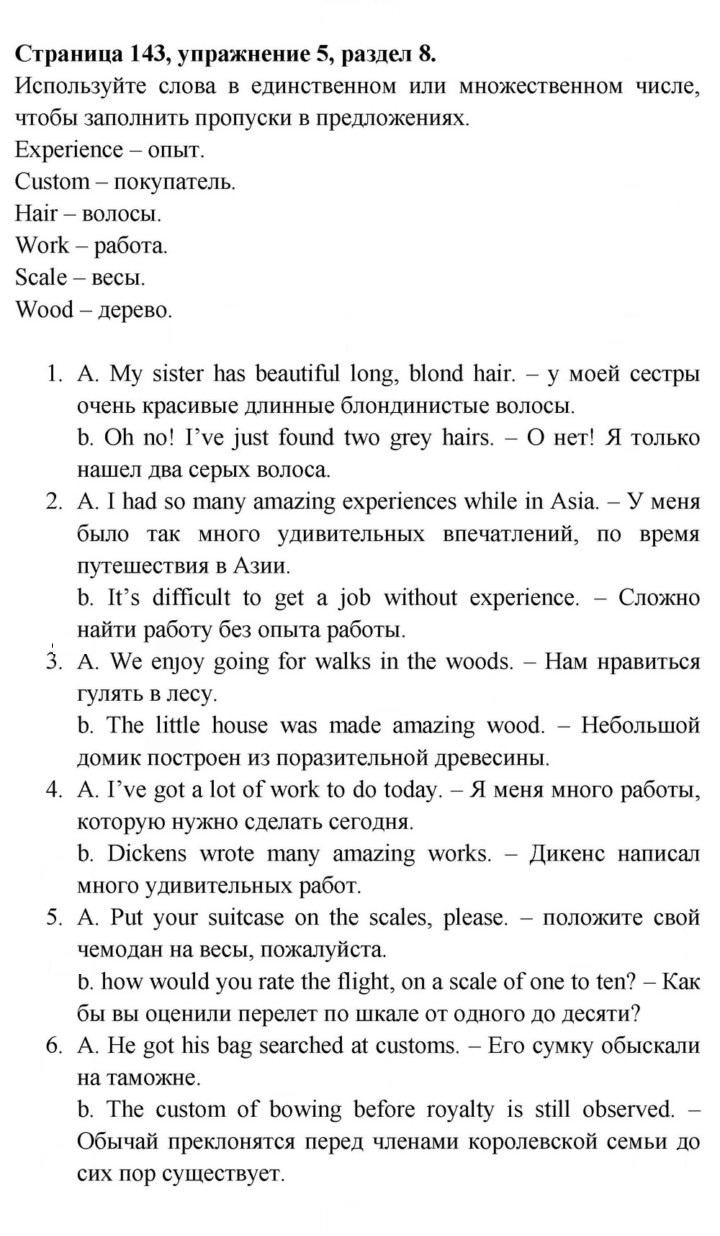 Страница 143, упражнение 5, раздел 8.
Используйте слова в единственном или множественном числе, чтобы заполнить пропуски в предложениях.
Experience – опыт.
Custom – покупатель.
Hair – волосы.
Work – работа.
Scale – весы.
Wood – дерево.

1. A. My sister has beautiful long, blond hair. – у моей сестры очень красивые длинные блондинистые волосы.
b. Oh no! I've just found two grey hairs. – О нет! Я только нашел два серых волоса.
2. A. I had so many amazing experiences while in Asia. – У меня было так много удивительных впечатлений, по время путешествия в Азии.
b. It's difficult to get a job without experience. – Сложно найти работу без опыта работы.
3. A. We enjoy going for walks in the woods. – Нам нравиться гулять в лесу.
b. The little house was made amazing wood. – Небольшой домик построен из поразительной древесины.
4. A. I've got a lot of work to do today. – Я меня много работы, которую нужно сделать сегодня.
b. Dickens wrote many amazing works. – Дикенс написал много удивительных работ.
5. A. Put your suitcase on the scales, please. – положите свой чемодан на весы, пожалуйста.
b. how would you rate the flight, on a scale of one to ten? – Как бы вы оценили перелет по шкале от одного до десяти?
6. A. He got his bag searched at customs. – Его сумку обыскали на таможне.
b. The custom of bowing before royalty is still observed. – Обычай преклонятся перед членами королевской семьи до сих пор существует.